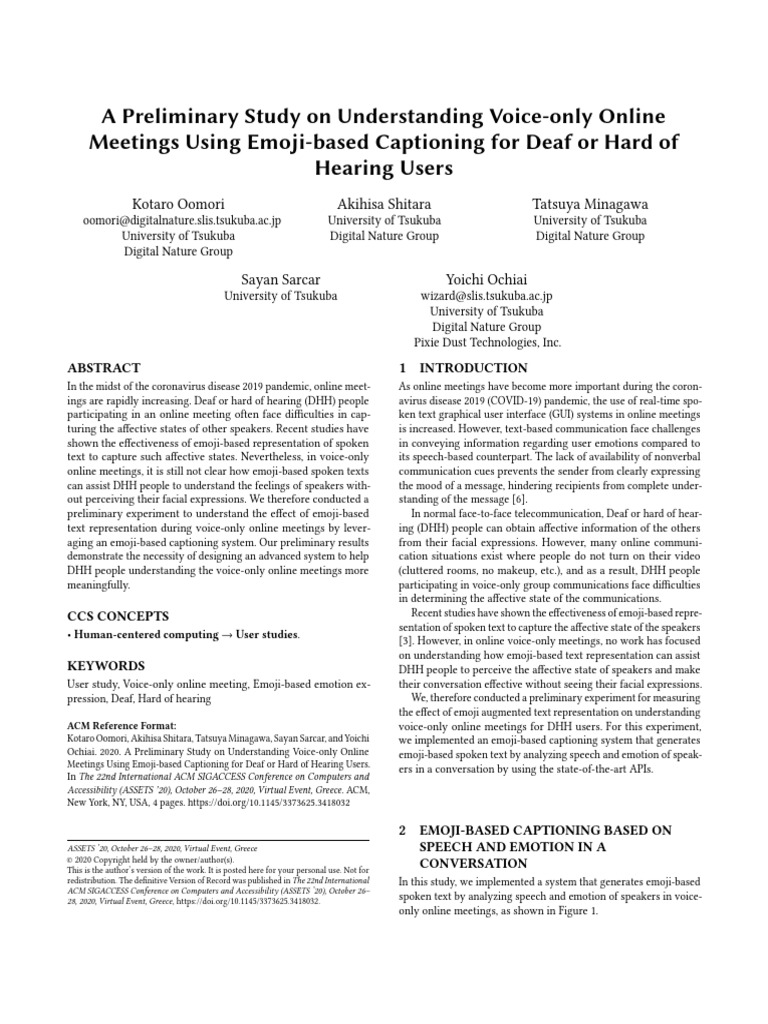 A Preliminary Study on Understanding Voice-only Online Meetings Using Emoji-based Captioning for Deaf or Hard of Hearing Users

Kotaro Oomori
oomori@digitalnature.slis.tsukuba.ac.jp
University of Tsukuba
Digital Nature Group

Akihisa Shitara
University of Tsukuba
Digital Nature Group

Tatsuya Minagawa
University of Tsukuba
Digital Nature Group

Sayan Sarcar
University of Tsukuba

Yoichi Ochiai
wizard@slis.tsukuba.ac.jp
University of Tsukuba
Digital Nature Group
Pixie Dust Technologies, Inc.

ABSTRACT

In the midst of the coronavirus disease 2019 pandemic, online meetings are rapidly increasing. Deaf or hard of hearing (DHH) people participating in an online meeting often face difficulties in capturing the affective states of other speakers. Recent studies have shown the effectiveness of emoji-based representation of spoken text to capture such affective states. Nevertheless, in voice-only online meetings, it is still not clear how emoji-based spoken texts can assist DHH people to understand the feelings of speakers without perceiving their facial expressions. We therefore conducted a preliminary experiment to understand the effect of emoji-based text representation during voice-only online meetings by leveraging an emoji-based captioning system. Our preliminary results demonstrate the necessity of designing an advanced system to help DHH people understanding the voice-only online meetings more meaningfully.

CCS CONCEPTS

• Human-centered computing → User studies.

KEYWORDS

User study, Voice-only online meeting, Emoji-based emotion expression, Deaf, Hard of hearing

ACM Reference Format:
Kotaro Oomori, Akihisa Shitara, Tatsuya Minagawa, Sayan Sarcar, and Yoichi Ochiai. 2020. A Preliminary Study on Understanding Voice-only Online Meetings Using Emoji-based Captioning for Deaf or Hard of Hearing Users. In The 22nd International ACM SIGACCESS Conference on Computers and Accessibility (ASSETS '20), October 26–28, 2020, Virtual Event, Greece. ACM, New York, NY, USA, 4 pages. https://doi.org/10.1145/3373625.3418032

ASSETS '20, October 26–28, 2020, Virtual Event, Greece
© 2020 Copyright held by the owner/author(s).
This is the author's version of the work. It is posted here for your personal use. Not for redistribution. The definitive Version of Record was published in The 22nd International ACM SIGACCESS Conference on Computers and Accessibility (ASSETS '20), October 26–28, 2020, Virtual Event, Greece, https://doi.org/10.1145/3373625.3418032.

1 INTRODUCTION

As online meetings have become more important during the coronavirus disease 2019 (COVID-19) pandemic, the use of real-time spoken text graphical user interface (GUI) systems in online meetings is increased. However, text-based communication face challenges in conveying information regarding user emotions compared to its speech-based counterpart. The lack of availability of nonverbal communication cues prevents the sender from clearly expressing the mood of a message, hindering recipients from complete understanding of the message [6].

In normal face-to-face telecommunication, Deaf or hard of hearing (DHH) people can obtain affective information of the others from their facial expressions. However, many online communication situations exist where people do not turn on their video (cluttered rooms, no makeup, etc.), and as a result, DHH people participating in voice-only group communications face difficulties in determining the affective state of the communications.

Recent studies have shown the effectiveness of emoji-based representation of spoken text to capture the affective state of the speakers [3]. However, in online voice-only meetings, no work has focused on understanding how emoji-based text representation can assist DHH people to perceive the affective state of speakers and make their conversation effective without seeing their facial expressions.

We, therefore conducted a preliminary experiment for measuring the effect of emoji augmented text representation on understanding voice-only online meetings for DHH users. For this experiment, we implemented an emoji-based captioning system that generates emoji-based spoken text by analyzing speech and emotion of speakers in a conversation by using the state-of-the-art APIs.

2 EMOJI-BASED CAPTIONING BASED ON SPEECH AND EMOTION IN A CONVERSATION

In this study, we implemented a system that generates emoji-based spoken text by analyzing speech and emotion of speakers in voice-only online meetings, as shown in Figure 1.